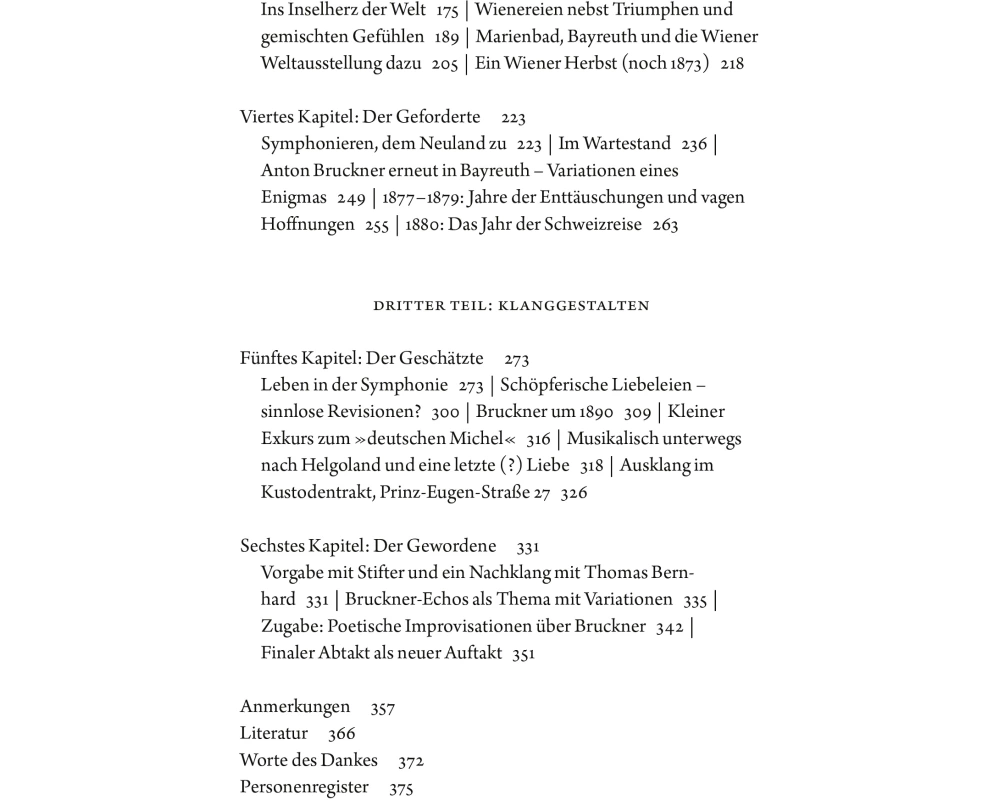 Ins Inselherz der Welt 175 | Wienereien nebst Triumphen und gemischten Gefühlen 189 | Marienbad, Bayreuth und die Wiener Weltausstellung dazu 205 | Ein Wiener Herbst (noch 1873) 218

Viertes Kapitel: Der Geforderte 223
Symphonieren, dem Neuland zu 223 | Im Wartestand 236 | Anton Bruckner erneut in Bayreuth – Variationen eines Enigmas 249 | 1877–1879: Jahre der Enttäuschungen und vagen Hoffnungen 255 | 1880: Das Jahr der Schweizreise 263

DRITTER TEIL: KLANGGESTALTEN

Fünftes Kapitel: Der Geschätzte 273
Leben in der Symphonie 273 | Schöpferische Liebeleien – sinnlose Revisionen? 300 | Bruckner um 1890 309 | Kleiner Exkurs zum »deutschen Michel« 316 | Musikalisch unterwegs nach Helgoland und eine letzte (?) Liebe 318 | Ausklang im Kustodentrakt, Prinz-Eugen-Straße 27 326

Sechstes Kapitel: Der Gewordene 331
Vorgabe mit Stifter und ein Nachklang mit Thomas Bernhard 331 | Bruckner-Echos als Thema mit Variationen 335 | Zugabe: Poetische Improvisationen über Bruckner 342 | Finaler Abtakt als neuer Auftakt 351

Anmerkungen 357
Literatur 366
Worte des Dankes 372
Personenregister 375